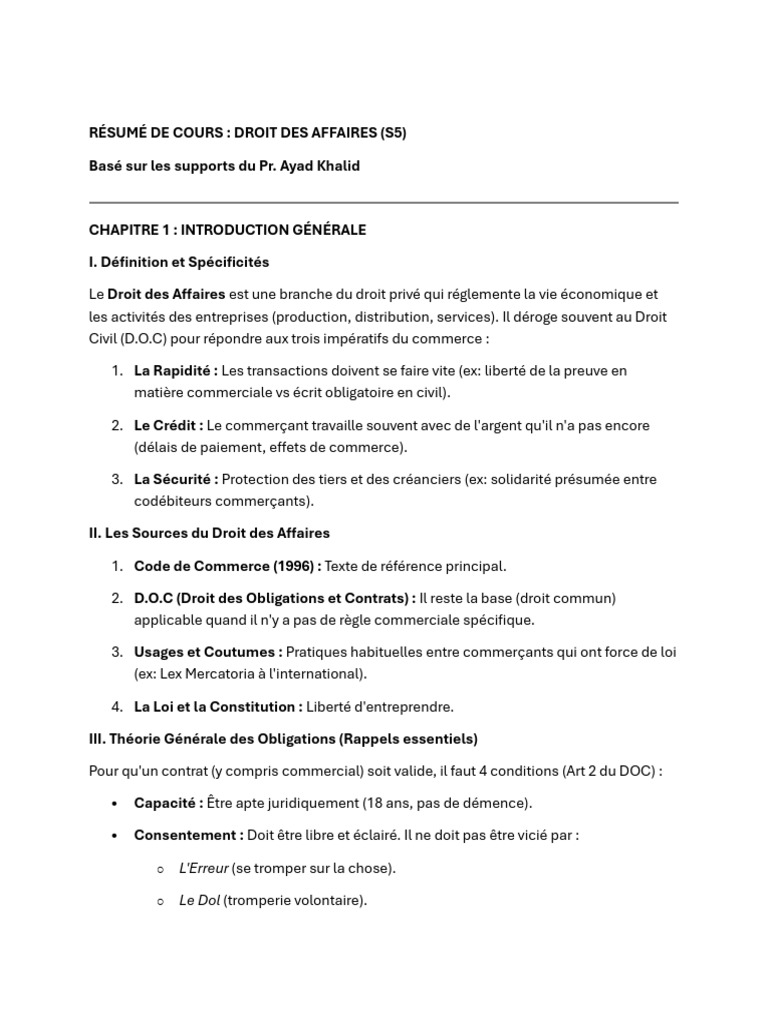 RÉSUMÉ DE COURS : DROIT DES AFFAIRES (S5)

Basé sur les supports du Pr. Ayad Khalid

CHAPITRE 1 : INTRODUCTION GÉNÉRALE

I. Définition et Spécificités

Le Droit des Affaires est une branche du droit privé qui réglemente la vie économique et les activités des entreprises (production, distribution, services). Il déroge souvent au Droit Civil (D.O.C) pour répondre aux trois impératifs du commerce :

1. La Rapidité : Les transactions doivent se faire vite (ex: liberté de la preuve en matière commerciale vs écrit obligatoire en civil).

2. Le Crédit : Le commerçant travaille souvent avec de l'argent qu'il n'a pas encore (délais de paiement, effets de commerce).

3. La Sécurité : Protection des tiers et des créanciers (ex: solidarité présumée entre codébiteurs commerçants).

II. Les Sources du Droit des Affaires

1. Code de Commerce (1996) : Texte de référence principal.

2. D.O.C (Droit des Obligations et Contrats) : Il reste la base (droit commun) applicable quand il n'y a pas de règle commerciale spécifique.

3. Usages et Coutumes : Pratiques habituelles entre commerçants qui ont force de loi (ex: Lex Mercatoria à l'international).

4. La Loi et la Constitution : Liberté d'entreprendre.

III. Théorie Générale des Obligations (Rappels essentiels)

Pour qu'un contrat (y compris commercial) soit valide, il faut 4 conditions (Art 2 du DOC) :

• Capacité : Être apte juridiquement (18 ans, pas de démence).

• Consentement : Doit être libre et éclairé. Il ne doit pas être vicié par :

○ L'Erreur (se tromper sur la chose).

○ Le Dol (tromperie volontaire).